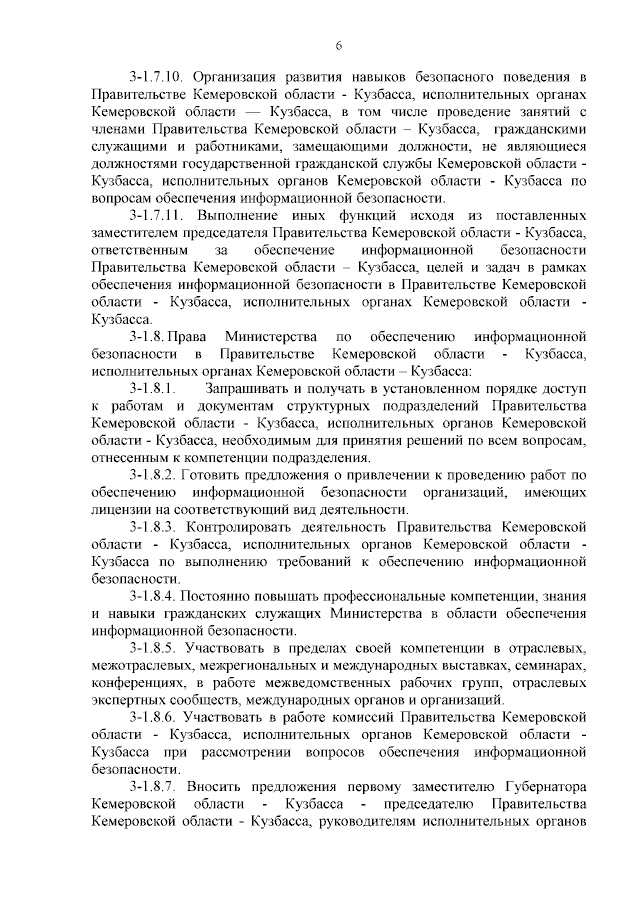 6

3-1.7.10. Организация развития навыков безопасного поведения в Правительстве Кемеровской области - Кузбасса, исполнительных органах Кемеровской области — Кузбасса, в том числе проведение занятий с членами Правительства Кемеровской области – Кузбасса, гражданскими служащими и работниками, замещающими должности, не являющиеся должностями государственной гражданской службы Кемеровской области - Кузбасса, исполнительных органов Кемеровской области - Кузбасса по вопросам обеспечения информационной безопасности.

3-1.7.11. Выполнение иных функций исходя из поставленных заместителем председателя Правительства Кемеровской области - Кузбасса, ответственным за обеспечение информационной безопасности Правительства Кемеровской области – Кузбасса, целей и задач в рамках обеспечения информационной безопасности в Правительстве Кемеровской области - Кузбасса, исполнительных органах Кемеровской области - Кузбасса.

3-1.8. Права Министерства по обеспечению информационной безопасности в Правительстве Кемеровской области - Кузбасса, исполнительных органах Кемеровской области – Кузбасса:

3-1.8.1. Запрашивать и получать в установленном порядке доступ к работам и документам структурных подразделений Правительства Кемеровской области - Кузбасса, исполнительных органов Кемеровской области - Кузбасса, необходимым для принятия решений по всем вопросам, отнесенным к компетенции подразделения.

3-1.8.2. Готовить предложения о привлечении к проведению работ по обеспечению информационной безопасности организаций, имеющих лицензии на соответствующий вид деятельности.

3-1.8.3. Контролировать деятельность Правительства Кемеровской области - Кузбасса, исполнительных органов Кемеровской области - Кузбасса по выполнению требований к обеспечению информационной безопасности.

3-1.8.4. Постоянно повышать профессиональные компетенции, знания и навыки гражданских служащих Министерства в области обеспечения информационной безопасности.

3-1.8.5. Участвовать в пределах своей компетенции в отраслевых, межотраслевых, межрегиональных и международных выставках, семинарах, конференциях, в работе межведомственных рабочих групп, отраслевых экспертных сообществ, международных органов и организаций.

3-1.8.6. Участвовать в работе комиссий Правительства Кемеровской области - Кузбасса, исполнительных органов Кемеровской области - Кузбасса при рассмотрении вопросов обеспечения информационной безопасности.

3-1.8.7. Вносить предложения первому заместителю Губернатора Кемеровской области - Кузбасса - председателю Правительства Кемеровской области - Кузбасса, руководителям исполнительных органов